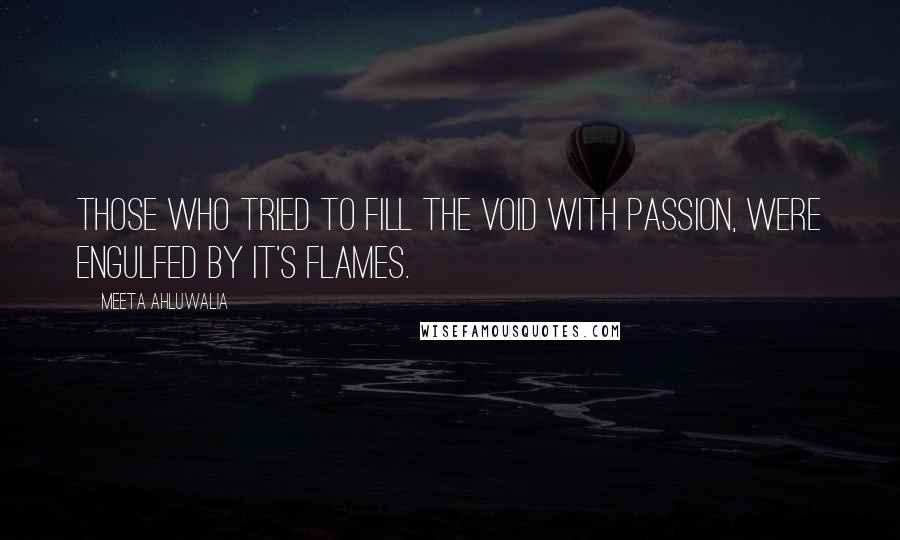 THOSE WHO TRIED TO FILL THE VOID WITH PASSION, WERE ENGULFED BY IT'S FLAMES.

MEETA AHLUWALIA

WISEFAMOUSQUOTES.COM